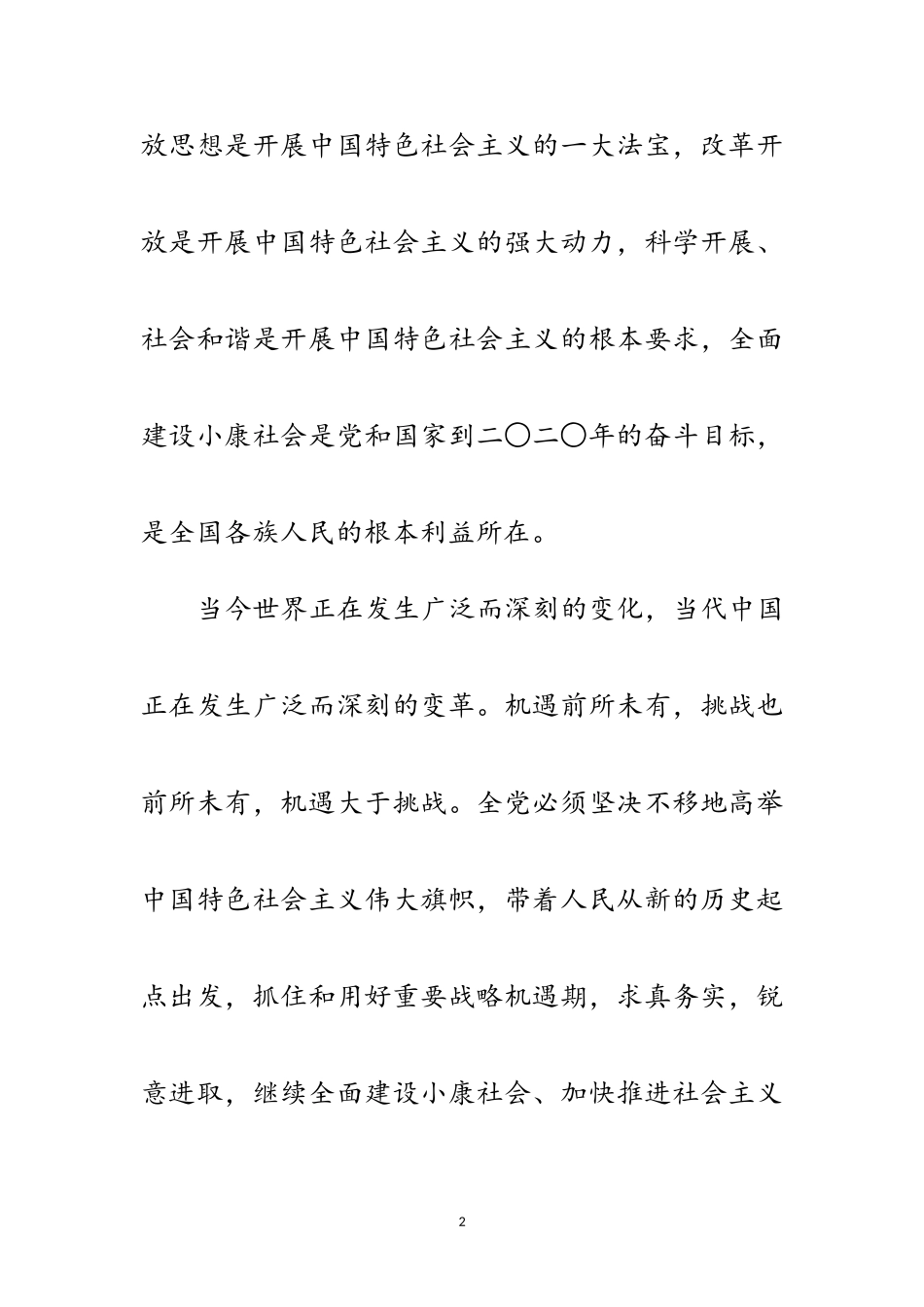 放思想是开展中国特色社会主义的一大法宝，改革开放是开展中国特色社会主义的强大动力，科学开展、社会和谐是开展中国特色社会主义的根本要求，全面建设小康社会是党和国家到二〇二〇年的奋斗目标，是全国各族人民的根本利益所在。

当今世界正在发生广泛而深刻的变化，当代中国正在发生广泛而深刻的变革。机遇前所未有，挑战也前所未有，机遇大于挑战。全党必须坚决不移地高举中国特色社会主义伟大旗帜，带着人民从新的历史起点出发，抓住和用好重要战略机遇期，求真务实，锐意进取，继续全面建设小康社会、加快推进社会主义

2